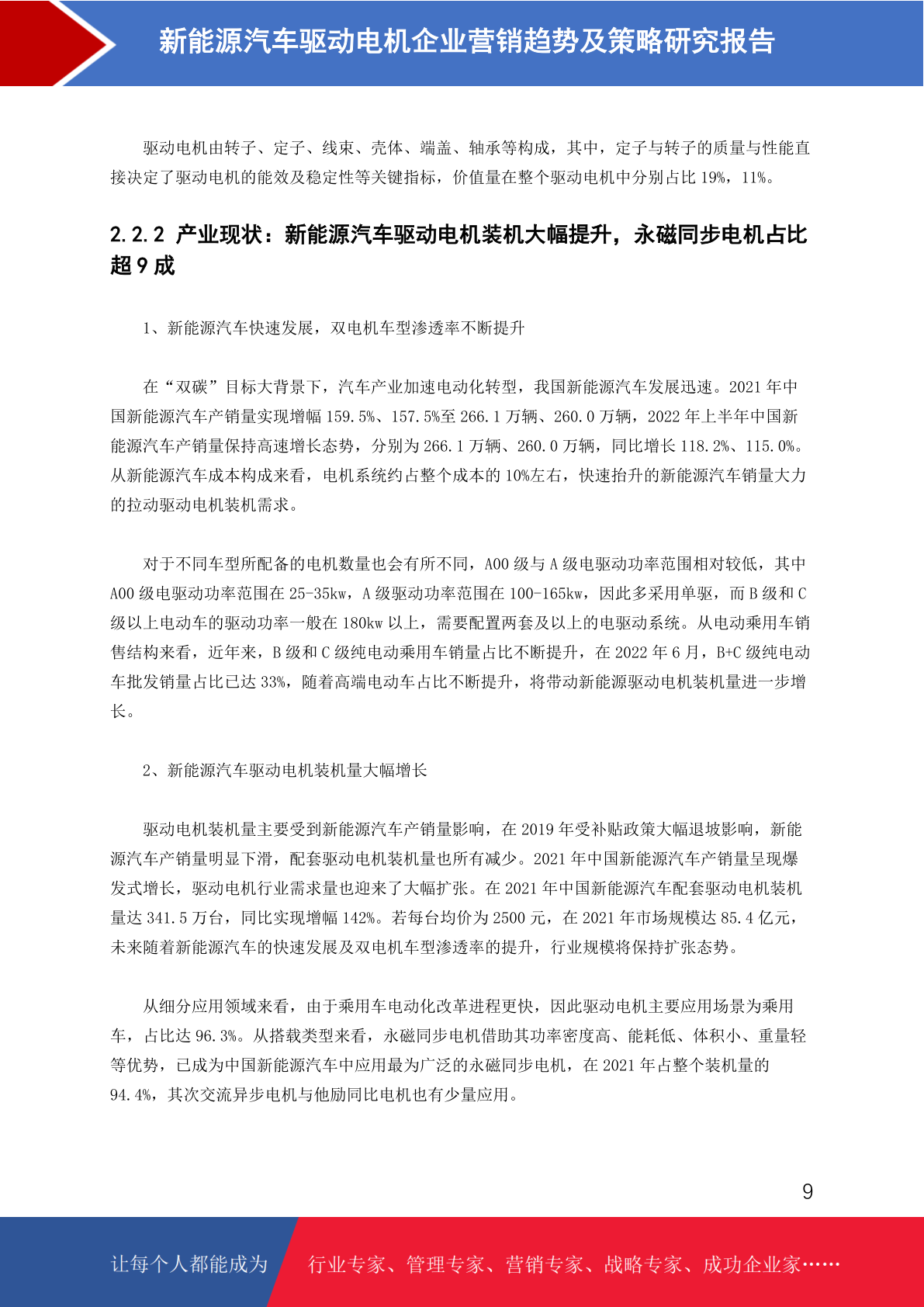 新能源汽车驱动电机企业营销趋势及策略研究报告

驱动电机由转子、定子、线束、壳体、端盖、轴承等构成，其中，定子与转子的质量与性能直接决定了驱动电机的能效及稳定性等关键指标，价值量在整个驱动电机中分别占比 19%，11%。

2.2.2 产业现状：新能源汽车驱动电机装机大幅提升，永磁同步电机占比超 9 成

1、新能源汽车快速发展，双电机车型渗透率不断提升

在“双碳”目标大背景下，汽车产业加速电动化转型，我国新能源汽车发展迅速。2021 年中国新能源汽车产销量实现增幅 159.5%、157.5%至 266.1 万辆、260.0 万辆，2022 年上半年中国新能源汽车产销量保持高速增长态势，分别为 266.1 万辆、260.0 万辆，同比增长 118.2%、115.0%。从新能源汽车成本构成来看，电机系统约占整个成本的 10%左右，快速抬升的新能源汽车销量大力的拉动驱动电机装机需求。

对于不同车型所配备的电机数量也会有所不同，A00 级与 A 级电驱动功率范围相对较低，其中 A00 级电驱动功率范围在 25-35kw，A 级驱动功率范围在 100-165kw，因此多采用单驱，而 B 级和 C 级以上电动车的驱动功率一般在 180kw 以上，需要配置两套及以上的电驱动系统。从电动乘用车销售结构来看，近年来，B 级和 C 级纯电动乘用车销量占比不断提升，在 2022 年 6 月，B+C 级纯电动车批发销量占比已达 33%，随着高端电动车占比不断提升，将带动新能源驱动电机装机量进一步增长。

2、新能源汽车驱动电机装机量大幅增长

驱动电机装机量主要受到新能源汽车产销量影响，在 2019 年受补贴政策大幅退坡影响，新能源汽车产销量明显下滑，配套驱动电机装机量也所有减少。2021 年中国新能源汽车产销量呈现爆发式增长，驱动电机行业需求量也迎来了大幅扩张。在 2021 年中国新能源汽车配套驱动电机装机量达 341.5 万台，同比实现增幅 142%。若每台均价为 2500 元，在 2021 年市场规模达 85.4 亿元，未来随着新能源汽车的快速发展及双电机车型渗透率的提升，行业规模将保持扩张态势。

从细分应用领域来看，由于乘用车电动化改革进程更快，因此驱动电机主要应用场景为乘用车，占比达 96.3%。从搭载类型来看，永磁同步电机借助其功率密度高、能耗低、体积小、重量轻等优势，已成为中国新能源汽车中应用最为广泛的永磁同步电机，在 2021 年占整个装机量的 94.4%，其次交流异步电机与他励同比电机也有少量应用。

9

让每个人都能成为 行业专家、管理专家、营销专家、战略专家、成功企业家……